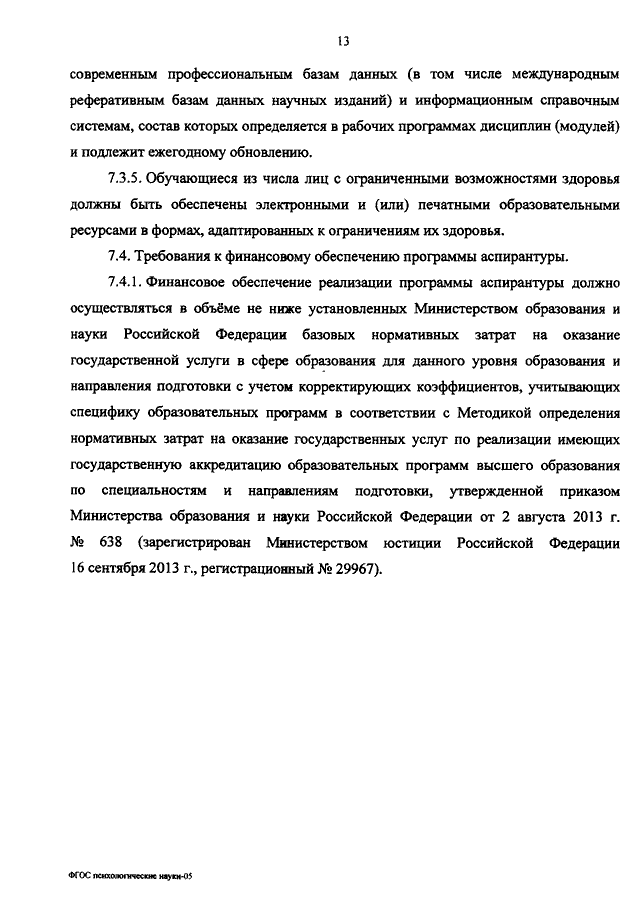 13

современным профессиональным базам данных (в том числе международным реферативным базам данных научных изданий) и информационным справочным системам, состав которых определяется в рабочих программах дисциплин (модулей) и подлежит ежегодному обновлению.

7.3.5. Обучающиеся из числа лиц с ограниченными возможностями здоровья должны быть обеспечены электронными и (или) печатными образовательными ресурсами в формах, адаптированных к ограничениям их здоровья.

7.4. Требования к финансовому обеспечению программы аспирантуры.

7.4.1. Финансовое обеспечение реализации программы аспирантуры должно осуществляться в объёме не ниже установленных Министерством образования и науки Российской Федерации базовых нормативных затрат на оказание государственной услуги в сфере образования для данного уровня образования и направления подготовки с учетом корректирующих коэффициентов, учитывающих специфику образовательных программ в соответствии с Методикой определения нормативных затрат на оказание государственных услуг по реализации имеющих государственную аккредитацию образовательных программ высшего образования по специальностям и направлениям подготовки, утвержденной приказом Министерства образования и науки Российской Федерации от 2 августа 2013 г. № 638 (зарегистрирован Министерством юстиции Российской Федерации 16 сентября 2013 г., регистрационный № 29967).

ФГОС психологические науки-05